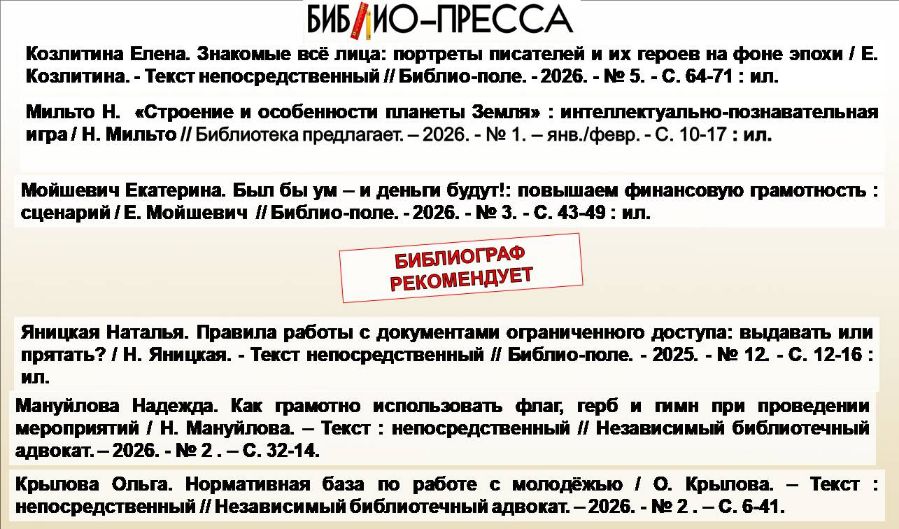 БИБЛИО–ПРЕССА

Козлитина Елена. Знакомые всё лица: портреты писателей и их героев на фоне эпохи / Е. Козлитина. - Текст непосредственный // Библио-поле. - 2026. - № 5. - С. 64-71 : ил.

Мильто Н. «Строение и особенности планеты Земля» : интеллектуально-познавательная игра / Н. Мильто // Библиотека предлагает. – 2026. - № 1. – янв./февр. - С. 10-17 : ил.

Мойшевич Екатерина. Был бы ум – и деньги будут!: повышаем финансовую грамотность : сценарий / Е. Мойшевич // Библио-поле. - 2026. - № 3. - С. 43-49 : ил.

БИБЛИОГРАФ РЕКОМЕНДУЕТ

Яницкая Наталья. Правила работы с документами ограниченного доступа: выдавать или прятать? / Н. Яницкая. - Текст непосредственный // Библио-поле. - 2025. - № 12. - С. 12-16 : ил.

Мануйлова Надежда. Как грамотно использовать флаг, герб и гимн при проведении мероприятий / Н. Мануйлова. – Текст : непосредственный // Независимый библиотечный адвокат. – 2026. - № 2 . – С. 32-14.

Крылова Ольга. Нормативная база по работе с молодёжью / О. Крылова. – Текст : непосредственный // Независимый библиотечный адвокат. – 2026. - № 2 . – С. 6-41.